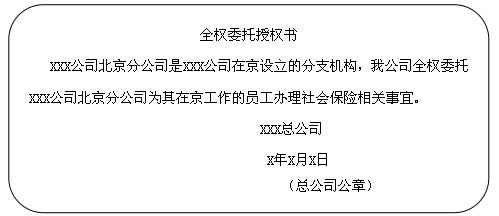 全权委托授权书

xxx公司北京分公司是xxx公司在京设立的分支机构，我公司全权委托xxx公司北京分公司为其在京工作的员工办理社会保险相关事宜。

xxx总公司

x年x月x日

（总公司公章）